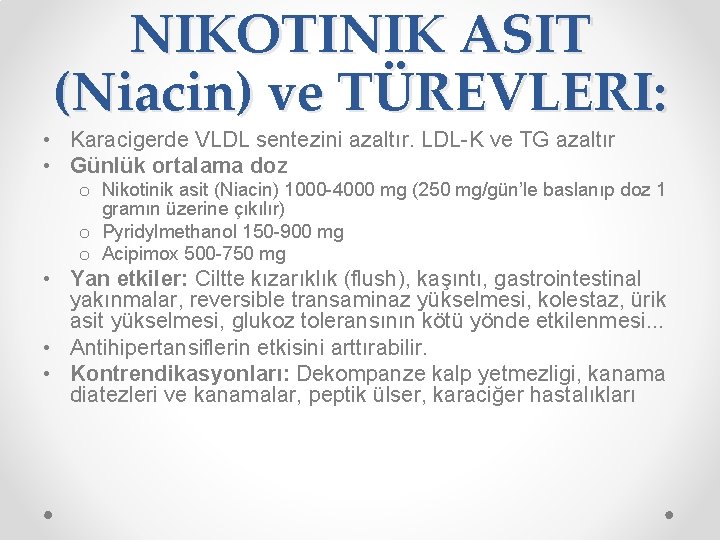 NIKOTINIK ASIT (Niacin) ve TÜREVLERI:

• Karacigerde VLDL sentezini azaltır. LDL-K ve TG azaltır
• Günlük ortalama doz
  o Nikotinik asit (Niacin) 1000-4000 mg (250 mg/gün'le baslanıp doz 1 gramın üzerine çıkılır)
  o Pyridylmethanol 150-900 mg
  o Acipimox 500-750 mg
• Yan etkiler: Ciltte kızarıklık (flush), kaşıntı, gastrointestinal yakınmalar, reversible transaminaz yükselmesi, kolestaz, ürik asit yükselmesi, glukoz toleransının kötü yönde etkilenmesi...
• Antihipertansiflerin etkisini arttırabilir.
• Kontrendikasyonları: Dekompanze kalp yetmezligi, kanama diatezleri ve kanamalar, peptik ülser, karaciğer hastalıkları